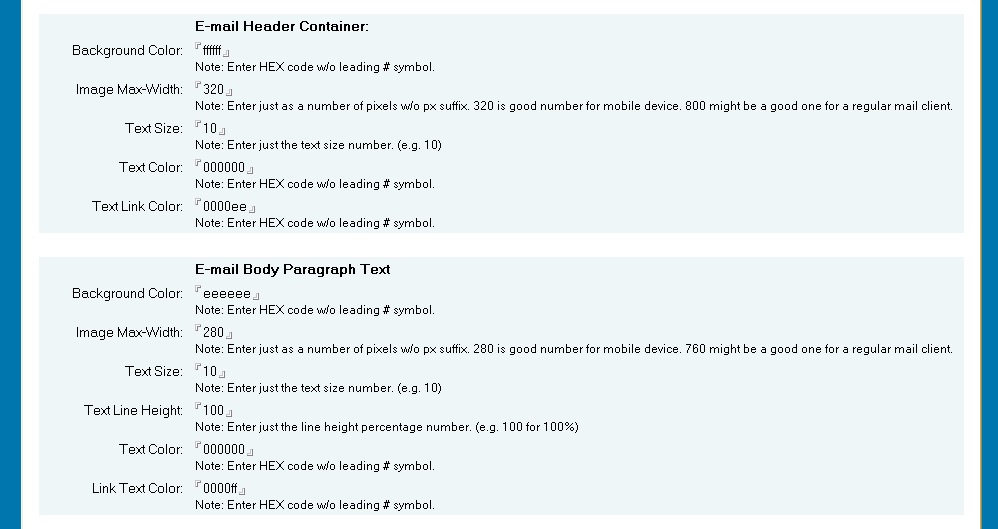 E-mail Header Container:

Background Color: ffffff
Note: Enter HEX code w/o leading # symbol.

Image Max-Width: 320
Note: Enter just as a number of pixels w/o px suffix. 320 is good number for mobile device. 800 might be a good one for a regular mail client.

Text Size: 10
Note: Enter just the text size number. (e.g. 10)

Text Color: 000000
Note: Enter HEX code w/o leading # symbol.

Text Link Color: 0000ee
Note: Enter HEX code w/o leading # symbol.

E-mail Body Paragraph Text

Background Color: eeeeee
Note: Enter HEX code w/o leading # symbol.

Image Max-Width: 280
Note: Enter just as a number of pixels w/o px suffix. 280 is good number for mobile device. 760 might be a good one for a regular mail client.

Text Size: 10
Note: Enter just the text size number. (e.g. 10)

Text Line Height: 100
Note: Enter just the line height percentage number. (e.g. 100 for 100%)

Text Color: 000000
Note: Enter HEX code w/o leading # symbol.

Link Text Color: 0000ff
Note: Enter HEX code w/o leading # symbol.